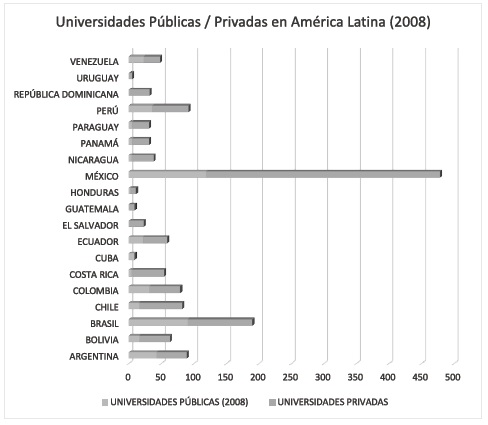 Universidades Públicas / Privadas en América Latina (2008)

VENEZUELA
URUGUAY
REPÚBLICA DOMINICANA
PERÚ
PARAGUAY
PANAMÁ
NICARAGUA
MÉXICO
HONDURAS
GUATEMALA
EL SALVADOR
ECUADOR
CUBA
COSTA RICA
COLOMBIA
CHILE
BRASIL
BOLIVIA
ARGENTINA

0 50 100 150 200 250 300 350 400 450 500

UNIVERSIDADES PÚBLICAS (2008) UNIVERSIDADES PRIVADAS